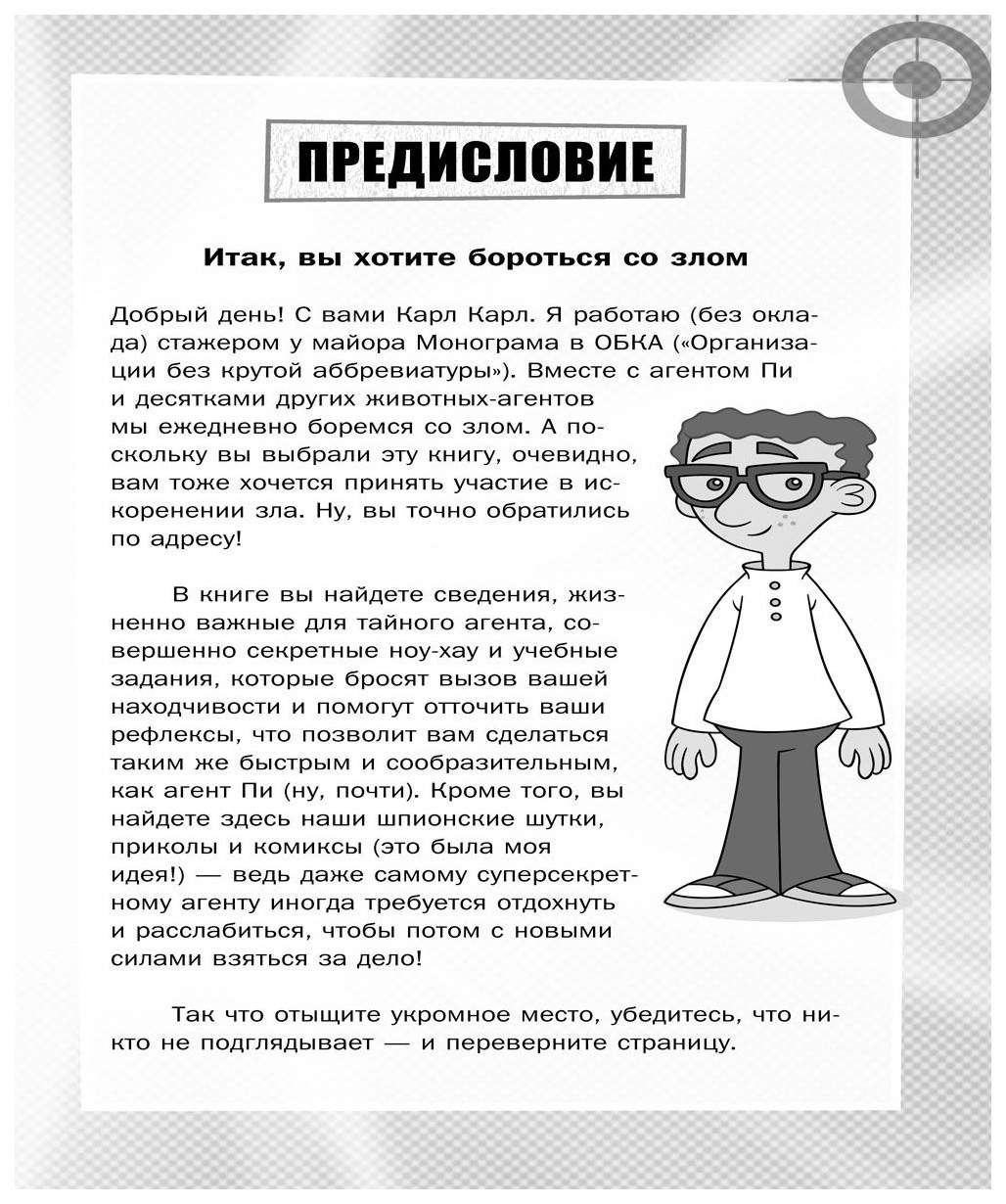 ПРЕДИСЛОВИЕ

Итак, вы хотите бороться со злом

Добрый день! С вами Карл Карл. Я работаю (без оклада) стажером у майора Монограма в ОБКА («Организации без крутой аббревиатуры»). Вместе с агентом Пи и десятками других животных-агентов мы ежедневно боремся со злом. А поскольку вы выбрали эту книгу, очевидно, вам тоже хочется принять участие в искоренении зла. Ну, вы точно обратились по адресу!

В книге вы найдете сведения, жизненно важные для тайного агента, совершенно секретные ноу-хау и учебные задания, которые бросят вызов вашей находчивости и помогут отточить ваши рефлексы, что позволит вам сделаться таким же быстрым и сообразительным, как агент Пи (ну, почти). Кроме того, вы найдете здесь наши шпионские шутки, приколы и комиксы (это была моя идея!) — ведь даже самому суперсекретному агенту иногда требуется отдохнуть и расслабиться, чтобы потом с новыми силами взяться за дело!

Так что отыщите укромное место, убедитесь, что никто не подглядывает — и переверните страницу.